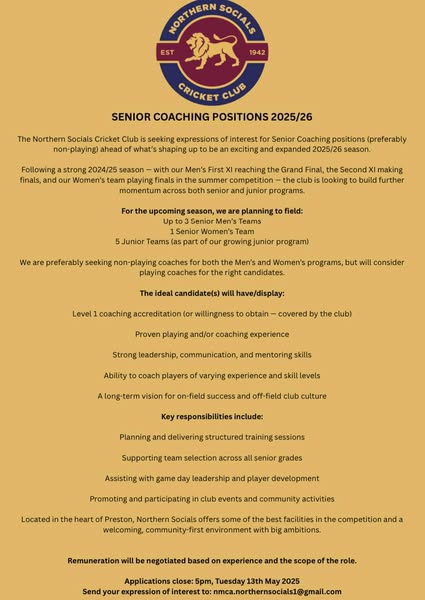 NORTHERN SOCIALS
EST 1942
CRICKET CLUB

SENIOR COACHING POSITIONS 2025/26

The Northern Socials Cricket Club is seeking expressions of interest for Senior Coaching positions (preferably non-playing) ahead of what's shaping up to be an exciting and expanded 2025/26 season.

Following a strong 2024/25 season — with our Men's First XI reaching the Grand Final, the Second XI making finals, and our Women's team playing finals in the summer competition — the club is looking to build further momentum across both senior and junior programs.

For the upcoming season, we are planning to field:
Up to 3 Senior Men's Teams
1 Senior Women's Team
5 Junior Teams (as part of our growing junior program)

We are preferably seeking non-playing coaches for both the Men's and Women's programs, but will consider playing coaches for the right candidates.

The ideal candidate(s) will have/display:

Level 1 coaching accreditation (or willingness to obtain — covered by the club)

Proven playing and/or coaching experience

Strong leadership, communication, and mentoring skills

Ability to coach players of varying experience and skill levels

A long-term vision for on-field success and off-field club culture

Key responsibilities include:

Planning and delivering structured training sessions

Supporting team selection across all senior grades

Assisting with game day leadership and player development

Promoting and participating in club events and community activities

Located in the heart of Preston, Northern Socials offers some of the best facilities in the competition and a welcoming, community-first environment with big ambitions.

Remuneration will be negotiated based on experience and the scope of the role.

Applications close: 5pm, Tuesday 13th May 2025
Send your expression of interest to: nmca.northernsocials1@gmail.com